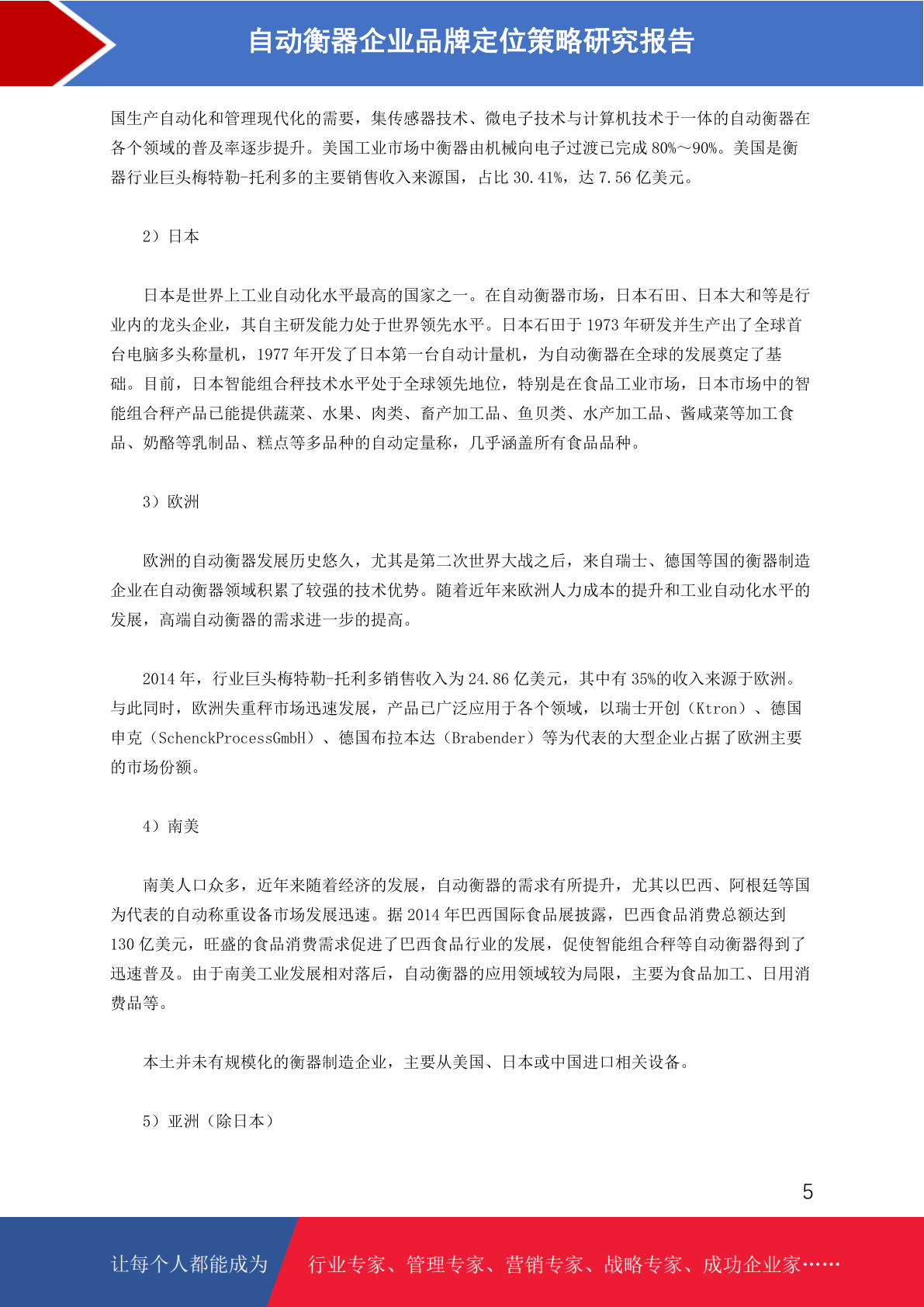 自动衡器企业品牌定位策略研究报告

国生产自动化和管理现代化的需要，集传感器技术、微电子技术与计算机技术于一体的自动衡器在各个领域的普及率逐步提升。美国工业市场中衡器由机械向电子过渡已完成 80%～90%。美国是衡器行业巨头梅特勒-托利多的主要销售收入来源国，占比 30.41%，达 7.56 亿美元。

2）日本

日本是世界上工业自动化水平最高的国家之一。在自动衡器市场，日本石田、日本大和等是行业内的龙头企业，其自主研发能力处于世界领先水平。日本石田于 1973 年研发并生产出了全球首台电脑多头称量机，1977 年开发了日本第一台自动计量机，为自动衡器在全球的发展奠定了基础。目前，日本智能组合秤技术水平处于全球领先地位，特别是在食品工业市场，日本市场中的智能组合秤产品已能提供蔬菜、水果、肉类、畜产加工品、鱼贝类、水产加工品、酱咸菜等加工食品、奶酪等乳制品、糕点等多品种的自动定量称，几乎涵盖所有食品品种。

3）欧洲

欧洲的自动衡器发展历史悠久，尤其是第二次世界大战之后，来自瑞士、德国等国的衡器制造企业在自动衡器领域积累了较强的技术优势。随着近年来欧洲人力成本的提升和工业自动化水平的发展，高端自动衡器的需求进一步的提高。

2014 年，行业巨头梅特勒-托利多销售收入为 24.86 亿美元，其中有 35%的收入来源于欧洲。与此同时，欧洲失重秤市场迅速发展，产品已广泛应用于各个领域，以瑞士开创（Ktron）、德国申克（SchenckProcessGmbH）、德国布拉本达（Brabender）等为代表的大型企业占据了欧洲主要的市场份额。

4）南美

南美人口众多，近年来随着经济的发展，自动衡器的需求有所提升，尤其以巴西、阿根廷等国为代表的自动称重设备市场发展迅速。据 2014 年巴西国际食品展披露，巴西食品消费总额达到 130 亿美元，旺盛的食品消费需求促进了巴西食品行业的发展，促使智能组合秤等自动衡器得到了迅速普及。由于南美工业发展相对落后，自动衡器的应用领域较为局限，主要为食品加工、日用消费品等。

本土并未有规模化的衡器制造企业，主要从美国、日本或中国进口相关设备。

5）亚洲（除日本）

5

让每个人都能成为 行业专家、管理专家、营销专家、战略专家、成功企业家……